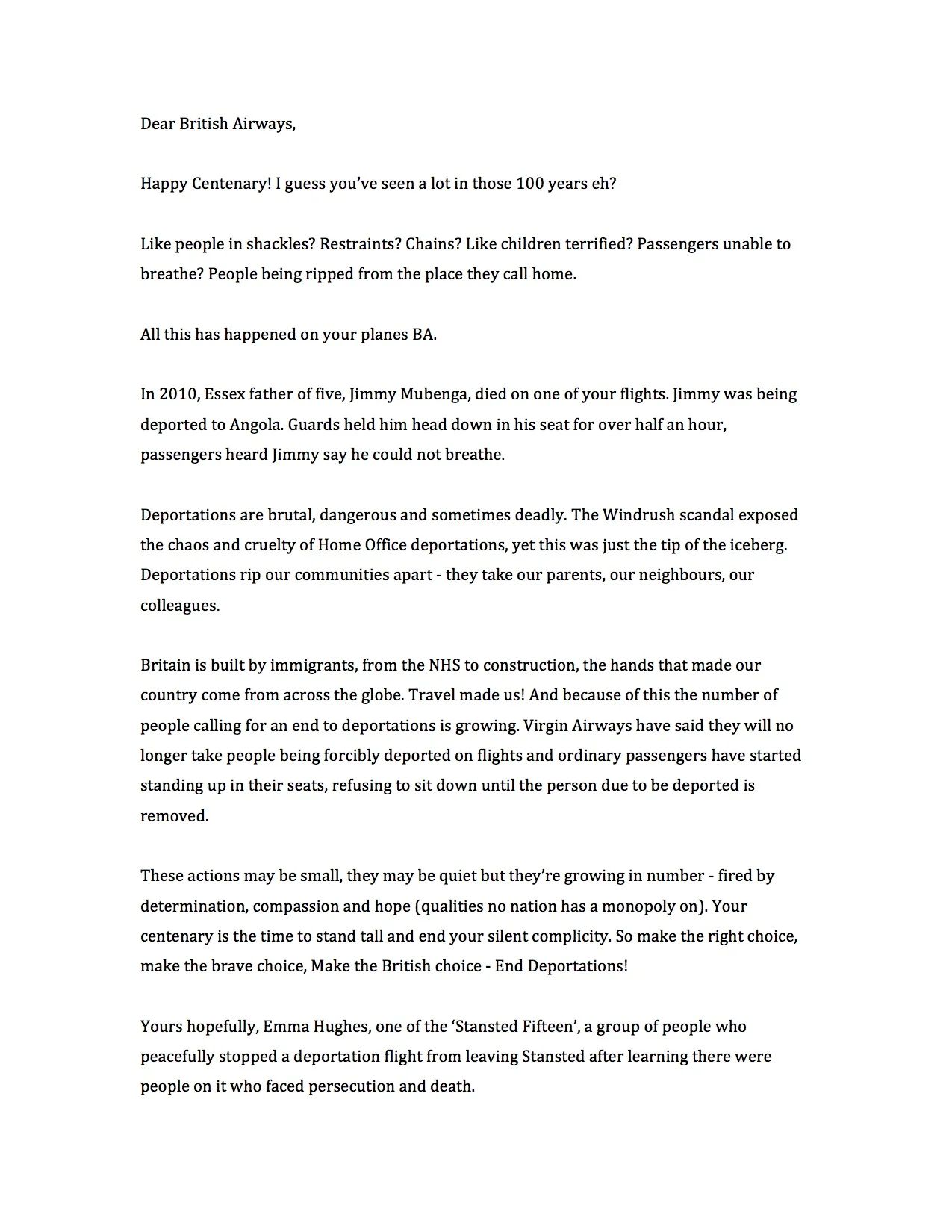 Dear British Airways,

Happy Centenary! I guess you've seen a lot in those 100 years eh?

Like people in shackles? Restraints? Chains? Like children terrified? Passengers unable to breathe? People being ripped from the place they call home.

All this has happened on your planes BA.

In 2010, Essex father of five, Jimmy Mubenga, died on one of your flights. Jimmy was being deported to Angola. Guards held him head down in his seat for over half an hour, passengers heard Jimmy say he could not breathe.

Deportations are brutal, dangerous and sometimes deadly. The Windrush scandal exposed the chaos and cruelty of Home Office deportations, yet this was just the tip of the iceberg. Deportations rip our communities apart - they take our parents, our neighbours, our colleagues.

Britain is built by immigrants, from the NHS to construction, the hands that made our country come from across the globe. Travel made us! And because of this the number of people calling for an end to deportations is growing. Virgin Airways have said they will no longer take people being forcibly deported on flights and ordinary passengers have started standing up in their seats, refusing to sit down until the person due to be deported is removed.

These actions may be small, they may be quiet but they're growing in number - fired by determination, compassion and hope (qualities no nation has a monopoly on). Your centenary is the time to stand tall and end your silent complicity. So make the right choice, make the brave choice, Make the British choice - End Deportations!

Yours hopefully, Emma Hughes, one of the 'Stansted Fifteen', a group of people who peacefully stopped a deportation flight from leaving Stansted after learning there were people on it who faced persecution and death.